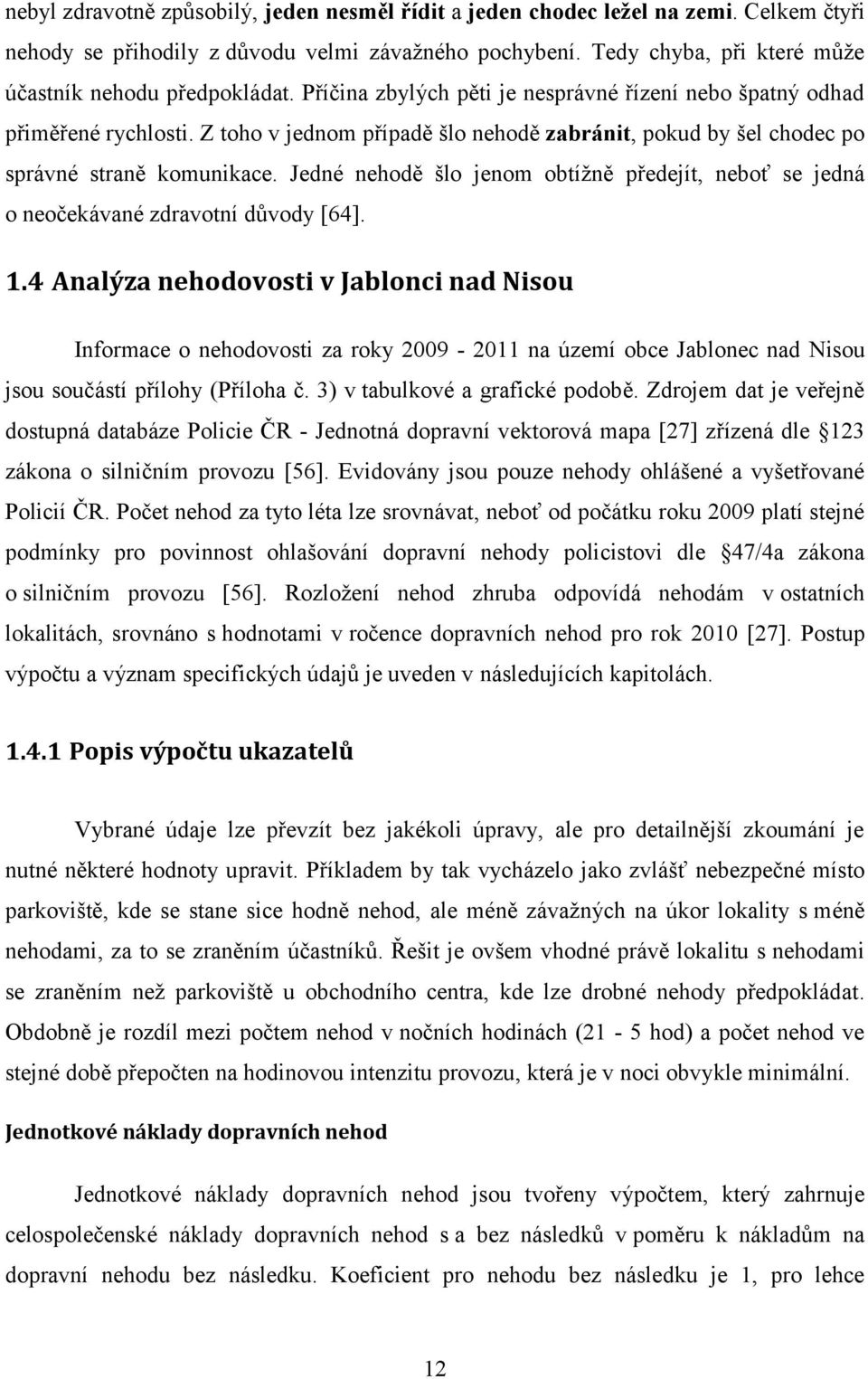 nebyl zdravotně způsobilý, jeden nesměl řídit a jeden chodec ležel na zemi. Celkem čtyři nehody se přihodily z důvodu velmi závažného pochybení. Tedy chyba, při které může účastník nehodu předpokládat. Příčina zbylých pěti je nesprávné řízení nebo špatný odhad přiměřené rychlosti. Z toho v jednom případě šlo nehodě zabránit, pokud by šel chodec po správné straně komunikace. Jedné nehodě šlo jenom obtížně předejít, neboť se jedná o neočekávané zdravotní důvody [64].

1.4 Analýza nehodovosti v Jablonci nad Nisou

Informace o nehodovosti za roky 2009 - 2011 na území obce Jablonec nad Nisou jsou součástí přílohy (Příloha č. 3) v tabulkové a grafické podobě. Zdrojem dat je veřejně dostupná databáze Policie ČR - Jednotná dopravní vektorová mapa [27] zřízená dle 123 zákona o silničním provozu [56]. Evidovány jsou pouze nehody ohlášené a vyšetřované Policií ČR. Počet nehod za tyto léta lze srovnávat, neboť od počátku roku 2009 platí stejné podmínky pro povinnost ohlašování dopravní nehody policistovi dle 47/4a zákona o silničním provozu [56]. Rozložení nehod zhruba odpovídá nehodám v ostatních lokalitách, srovnáno s hodnotami v ročence dopravních nehod pro rok 2010 [27]. Postup výpočtu a význam specifických údajů je uveden v následujících kapitolách.

1.4.1 Popis výpočtu ukazatelů

Vybrané údaje lze převzít bez jakékoli úpravy, ale pro detailnější zkoumání je nutné některé hodnoty upravit. Příkladem by tak vycházelo jako zvlášť nebezpečné místo parkoviště, kde se stane sice hodně nehod, ale méně závažných na úkor lokality s méně nehodami, za to se zraněním účastníků. Řešit je ovšem vhodné právě lokalitu s nehodami se zraněním než parkoviště u obchodního centra, kde lze drobné nehody předpokládat. Obdobně je rozdíl mezi počtem nehod v nočních hodinách (21 - 5 hod) a počet nehod ve stejné době přepočten na hodinovou intenzitu provozu, která je v noci obvykle minimální.

Jednotkové náklady dopravních nehod

Jednotkové náklady dopravních nehod jsou tvořeny výpočtem, který zahrnuje celospolečenské náklady dopravních nehod s a bez následků v poměru k nákladům na dopravní nehodu bez následku. Koeficient pro nehodu bez následku je 1, pro lehce

12